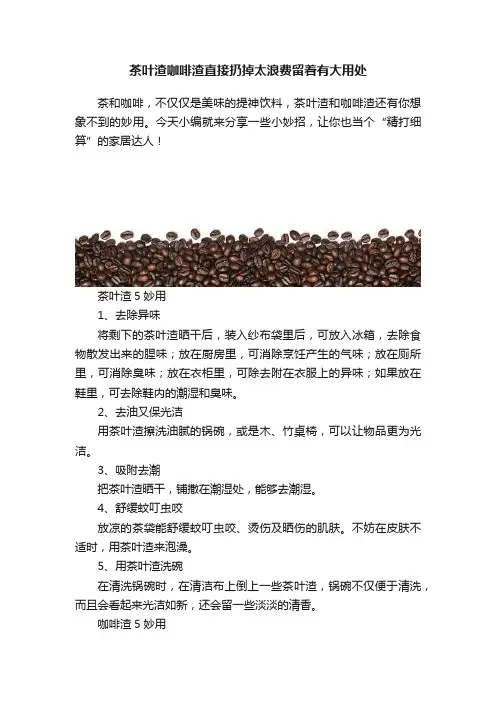 茶叶渣咖啡渣直接扔掉太浪费留着有大用处

茶和咖啡，不仅仅是美味的提神饮料，茶叶渣和咖啡渣还有你想象不到的妙用。今天小编就来分享一些小妙招，让你也当个“精打细算”的家居达人！

茶叶渣 5 妙用

1、去除异味

将剩下的茶叶渣晒干后，装入纱布袋里后，可放入冰箱，去除食物散发出来的腥味；放在厨房里，可消除烹饪产生的气味；放在厕所里，可消除臭味；放在衣柜里，可除去附在衣服上的异味；如果放在鞋里，可去除鞋内的潮湿和臭味。

2、去油又保光洁

用茶叶渣擦洗油腻的锅碗，或是木、竹桌椅，可以让物品更为光洁。

3、吸附去潮

把茶叶渣晒干，铺撒在潮湿处，能够去潮湿。

4、舒缓蚊叮虫咬

放凉的茶袋能舒缓蚊叮虫咬、烫伤及晒伤的肌肤。不妨在皮肤不适时，用茶叶渣来泡澡。

5、用茶叶渣洗碗

在清洗锅碗时，在清洁布上倒上一些茶叶渣，锅碗不仅便于清洗，而且会看起来光洁如新，还会留一些淡淡的清香。

咖啡渣 5 妙用